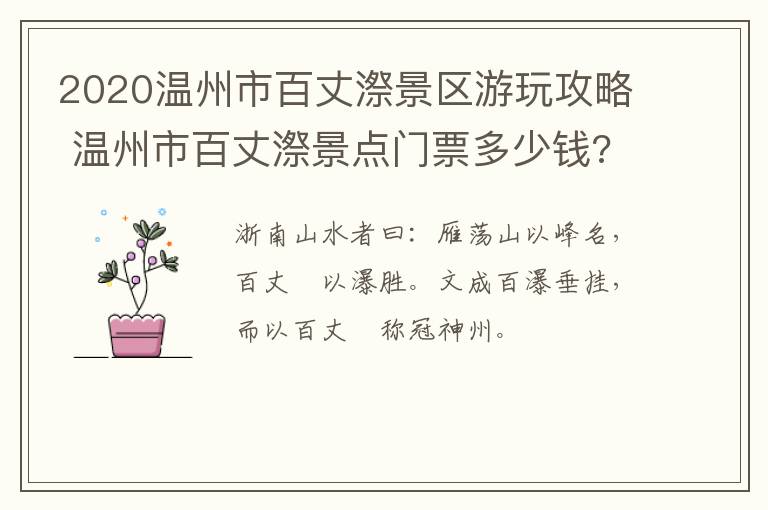 2020温州市百丈漈景区游玩攻略 温州市百丈漈景点门票多少钱?

浙南山水者曰：雁荡山以峰名，百丈　以瀑胜。文成百瀑垂挂，而以百丈　称冠神州。